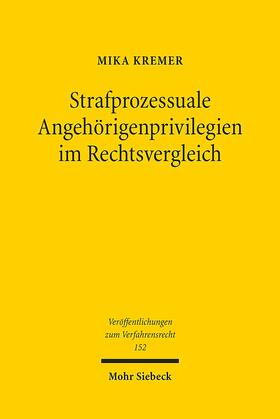 MIKA KREMER

Strafprozessuale Angehörigenprivilegien im Rechtsvergleich

Veröffentlichungen zum Verfahrensrecht
152

Mohr Siebeck